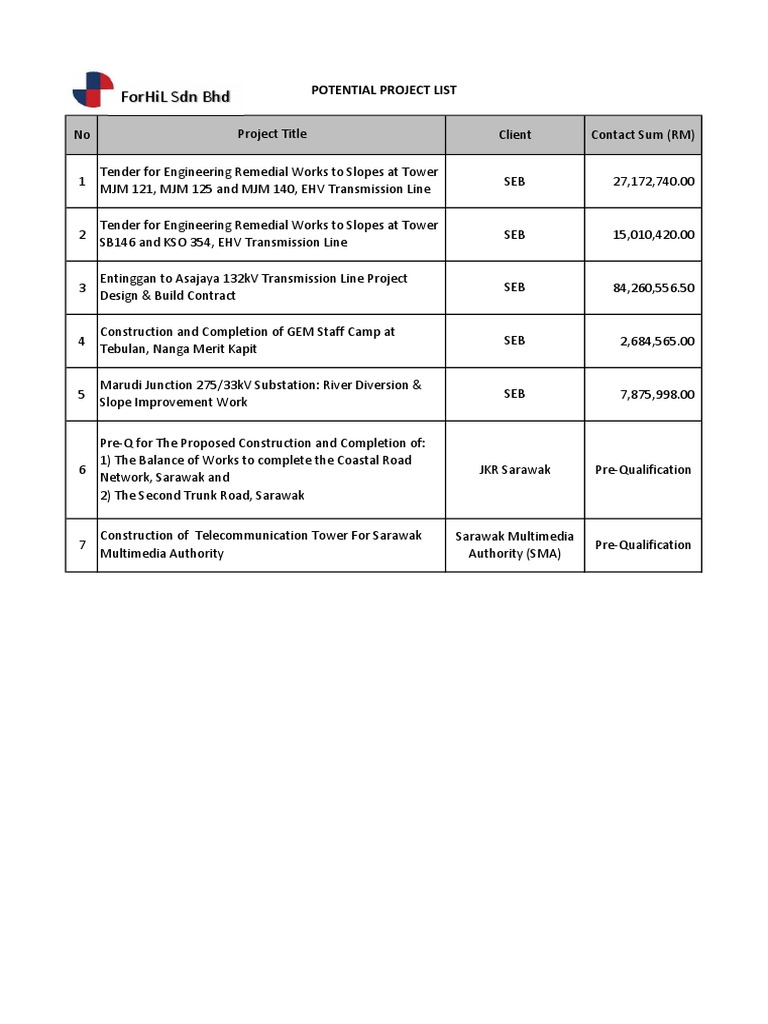 ForHiL Sdn Bhd

POTENTIAL PROJECT LIST

| No | Project Title | Client | Contact Sum (RM) |
|---|---|---|---|
| 1 | Tender for Engineering Remedial Works to Slopes at Tower MJM 121, MJM 125 and MJM 140, EHV Transmission Line | SEB | 27,172,740.00 |
| 2 | Tender for Engineering Remedial Works to Slopes at Tower SB146 and KSO 354, EHV Transmission Line | SEB | 15,010,420.00 |
| 3 | Entinggan to Asajaya 132kV Transmission Line Project Design & Build Contract | SEB | 84,260,556.50 |
| 4 | Construction and Completion of GEM Staff Camp at Tebulan, Nanga Merit Kapit | SEB | 2,684,565.00 |
| 5 | Marudi Junction 275/33kV Substation: River Diversion & Slope Improvement Work | SEB | 7,875,998.00 |
| 6 | Pre-Q for The Proposed Construction and Completion of: 1) The Balance of Works to complete the Coastal Road Network, Sarawak and 2) The Second Trunk Road, Sarawak | JKR Sarawak | Pre-Qualification |
| 7 | Construction of Telecommunication Tower For Sarawak Multimedia Authority | Sarawak Multimedia Authority (SMA) | Pre-Qualification |